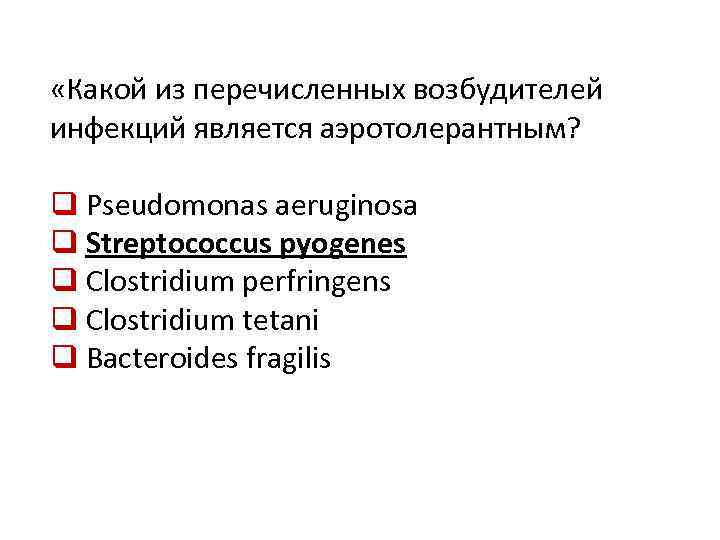 «Какой из перечисленных возбудителей инфекций является аэротолерантным?

☐ Pseudomonas aeruginosa
☐ Streptococcus pyogenes
☐ Clostridium perfringens
☐ Clostridium tetani
☐ Bacteroides fragilis